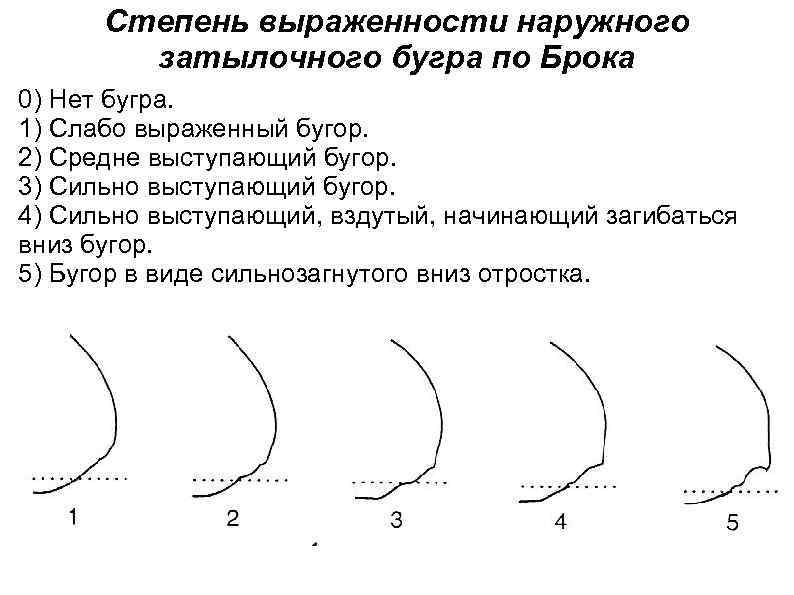 Степень выраженности наружного затылочного бугра по Брока

0) Нет бугра.
1) Слабо выраженный бугор.
2) Средне выступающий бугор.
3) Сильно выступающий бугор.
4) Сильно выступающий, вздутый, начинающий загибаться вниз бугор.
5) Бугор в виде сильнозагнутого вниз отростка.

1
2
3
4
5